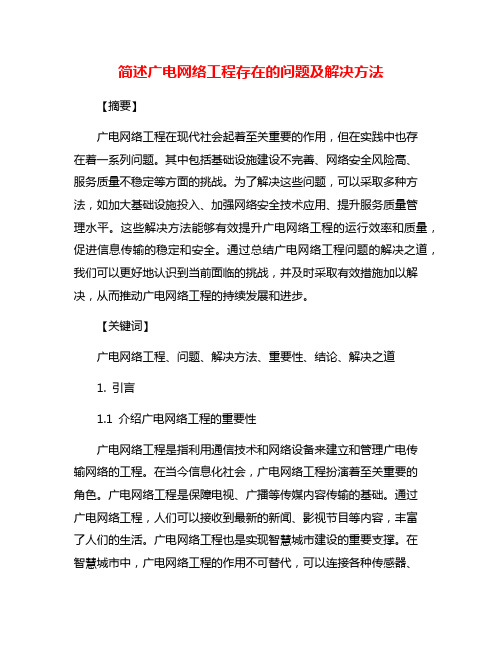 简述广电网络工程存在的问题及解决方法

【摘要】

广电网络工程在现代社会起着至关重要的作用，但在实践中也存在着一系列问题。其中包括基础设施建设不完善、网络安全风险高、服务质量不稳定等方面的挑战。为了解决这些问题，可以采取多种方法，如加大基础设施投入、加强网络安全技术应用、提升服务质量管理水平。这些解决方法能够有效提升广电网络工程的运行效率和质量，促进信息传输的稳定和安全。通过总结广电网络工程问题的解决之道，我们可以更好地认识到当前面临的挑战，并及时采取有效措施加以解决，从而推动广电网络工程的持续发展和进步。

【关键词】

广电网络工程、问题、解决方法、重要性、结论、解决之道

1. 引言

1.1 介绍广电网络工程的重要性

广电网络工程是指利用通信技术和网络设备来建立和管理广电传输网络的工程。在当今信息化社会，广电网络工程扮演着至关重要的角色。广电网络工程是保障电视、广播等传媒内容传输的基础。通过广电网络工程，人们可以接收到最新的新闻、影视节目等内容，丰富了人们的生活。广电网络工程也是实现智慧城市建设的重要支撑。在智慧城市中，广电网络工程的作用不可替代，可以连接各种传感器、